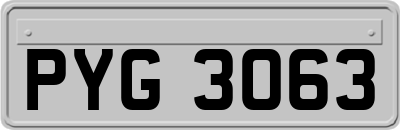 PYG 3063